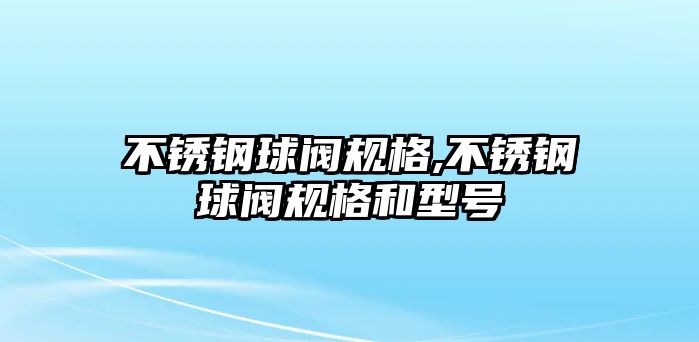 不锈钢球阀规格,不锈钢球阀规格和型号